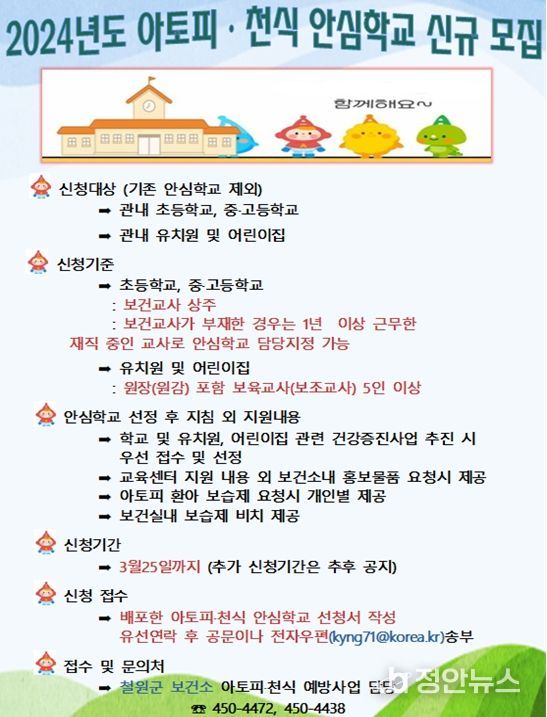 2024년도 아토피 · 천식 안심학교 신규 모집

함께해요~

신청대상 (기존 안심학교 제외)
➡ 관내 초등학교, 중·고등학교
➡ 관내 유치원 및 어린이집

신청기준
➡ 초등학교, 중·고등학교
: 보건교사 상주
: 보건교사가 부재한 경우는 1년 이상 근무한 재직 중인 교사로 안심학교 담당지정 가능
➡ 유치원 및 어린이집
: 원장(원감) 포함 보육교사(보조교사) 5인 이상

안심학교 선정 후 지침 외 지원내용
➡ 학교 및 유치원, 어린이집 관련 건강증진사업 추진 시 우선 접수 및 선정
➡ 교육센터 지원 내용 외 보건소내 홍보물품 요청시 제공
➡ 아토피 환아 보습제 요청시 개인별 제공
➡ 보건실내 보습제 비치 제공

신청기간
➡ 3월25일까지 (추가 신청기간은 추후 공지)

신청 접수
➡ 배포한 아토피·천식 안심학교 선청서 작성 유선연락 후 공문이나 전자우편(kyng71@korea.kr)송부

접수 및 문의처
➡ 철원군 보건소 아토피·천식 예방사업 담당
☎ 450-4472, 450-4438

정안뉴스